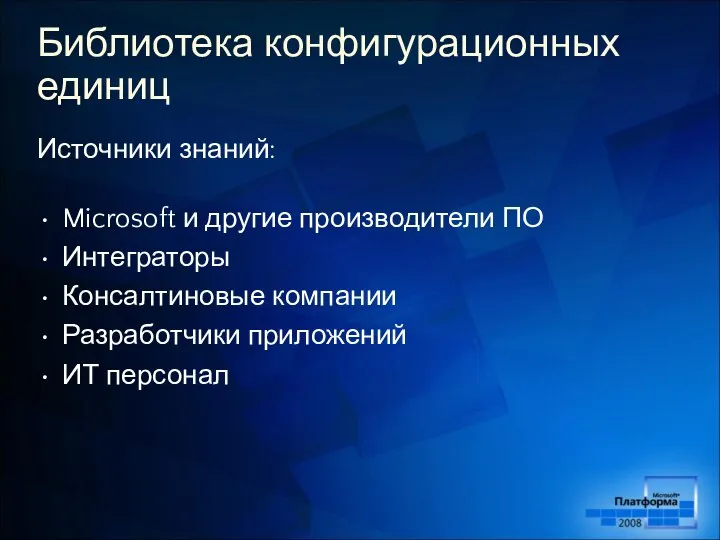 Библиотека конфигурационных единиц

Источники знаний:

• Microsoft и другие производители ПО
• Интеграторы
• Консалтиновые компании
• Разработчики приложений
• ИТ персонал

Microsoft
Платформа
2008